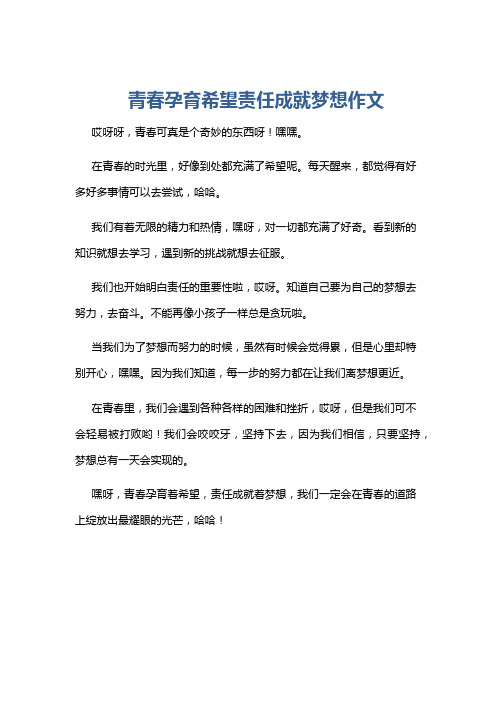 青春孕育希望责任成就梦想作文

哎呀呀，青春可真是个奇妙的东西呀！嘿嘿。

在青春的时光里，好像到处都充满了希望呢。每天醒来，都觉得有好多好多事情可以去尝试，哈哈。

我们有着无限的精力和热情，嘿呀，对一切都充满了好奇。看到新的知识就想去学习，遇到新的挑战就想去征服。

我们也开始明白责任的重要性啦，哎呀。知道自己要为自己的梦想去努力，去奋斗。不能再像小孩子一样总是贪玩啦。

当我们为了梦想而努力的时候，虽然有时候会觉得累，但是心里却特别开心，嘿嘿。因为我们知道，每一步的努力都在让我们离梦想更近。

在青春里，我们会遇到各种各样的困难和挫折，哎呀，但是我们可不会轻易被打败哟！我们会咬咬牙，坚持下去，因为我们相信，只要坚持，梦想总有一天会实现的。

嘿呀，青春孕育着希望，责任成就着梦想，我们一定会在青春的道路上绽放出最耀眼的光芒，哈哈！